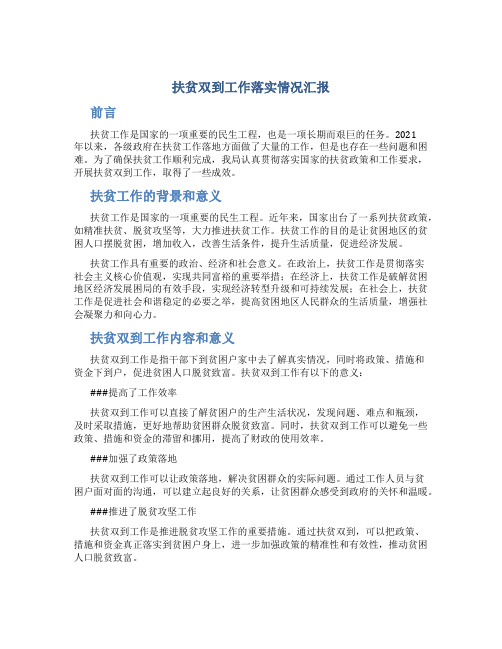 扶贫双到工作落实情况汇报

前言

扶贫工作是国家的一项重要的民生工程，也是一项长期而艰巨的任务。2021年以来，各级政府在扶贫工作落地方面做了大量的工作，但是也存在一些问题和困难。为了确保扶贫工作顺利完成，我局认真贯彻落实国家的扶贫政策和工作要求，开展扶贫双到工作，取得了一些成效。

扶贫工作的背景和意义

扶贫工作是国家的一项重要的民生工程。近年来，国家出台了一系列扶贫政策，如精准扶贫、脱贫攻坚等，大力推进扶贫工作。扶贫工作的目的是让贫困地区的贫困人口摆脱贫困，增加收入，改善生活条件，提升生活质量，促进经济发展。

扶贫工作具有重要的政治、经济和社会意义。在政治上，扶贫工作是贯彻落实社会主义核心价值观，实现共同富裕的重要举措；在经济上，扶贫工作是破解贫困地区经济发展困局的有效手段，实现经济转型升级和可持续发展；在社会上，扶贫工作是促进社会和谐稳定的必要之举，提高贫困地区人民群众的生活质量，增强社会凝聚力和向心力。

扶贫双到工作内容和意义

扶贫双到工作是指干部下到贫困户家中去了解真实情况，同时将政策、措施和资金下到户，促进贫困人口脱贫致富。扶贫双到工作有以下的意义：

###提高了工作效率

扶贫双到工作可以直接了解贫困户的生产生活状况，发现问题、难点和瓶颈，及时采取措施，更好地帮助贫困群众脱贫致富。同时，扶贫双到工作可以避免一些政策、措施和资金的滞留和挪用，提高了财政的使用效率。

###加强了政策落地

扶贫双到工作可以让政策落地，解决贫困群众的实际问题。通过工作人员与贫困户面对面的沟通，可以建立起良好的关系，让贫困群众感受到政府的关怀和温暖。

###推进了脱贫攻坚工作

扶贫双到工作是推进脱贫攻坚工作的重要措施。通过扶贫双到，可以把政策、措施和资金真正落实到贫困户身上，进一步加强政策的精准性和有效性，推动贫困人口脱贫致富。